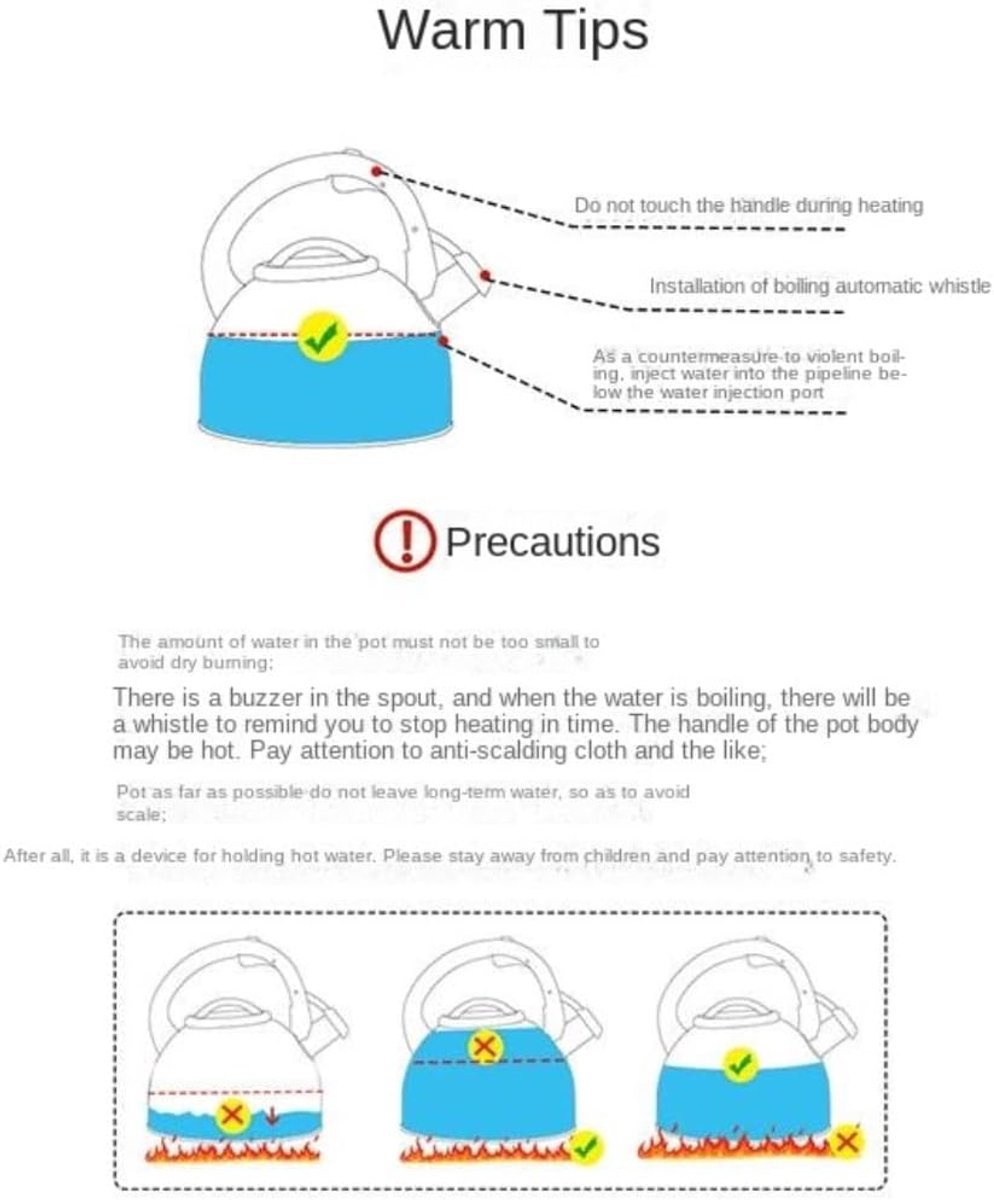 Warm Tips

Do not touch the handle during heating

Installation of boiling automatic whistle

As a countermeasure to violent boiling, inject water into the pipeline below the water injection port

Precautions

The amount of water in the pot must not be too small to avoid dry burning;

There is a buzzer in the spout, and when the water is boiling, there will be a whistle to remind you to stop heating in time. The handle of the pot body may be hot. Pay attention to anti-scalding cloth and the like;

Pot as far as possible do not leave long-term water, so as to avoid scale;

After all, it is a device for holding hot water. Please stay away from children and pay attention to safety.